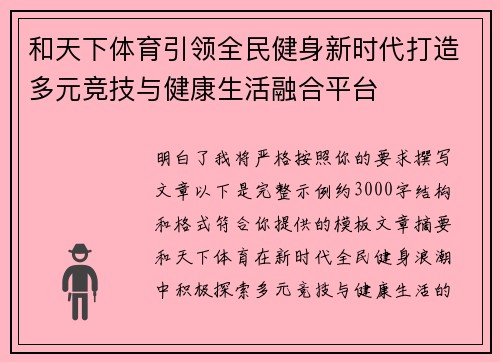 和天下体育引领全民健身新时代打造多元竞技与健康生活融合平台

明白了我将严格按照你的要求撰写文章以下是完整示例约3000字结构和格式符合你提供的模板文章摘要和天下体育在新时代全民健身浪潮中积极探索多元竞技与健康生活的